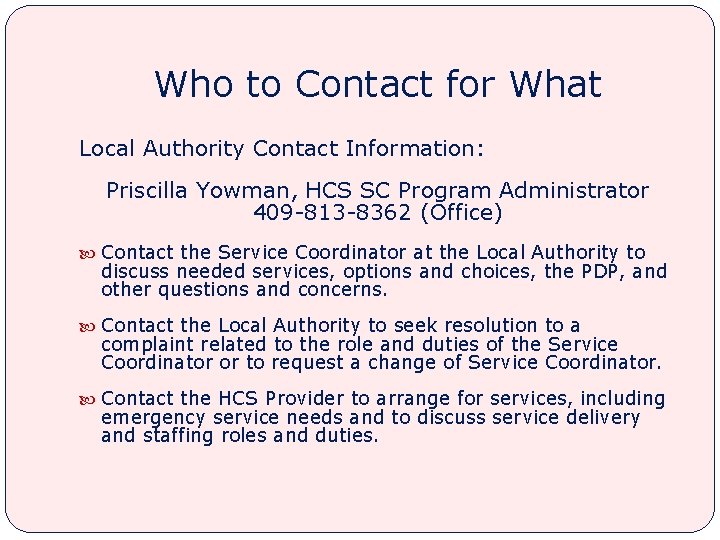 Who to Contact for What

Local Authority Contact Information:

Priscilla Yowman, HCS SC Program Administrator
409-813-8362 (Office)

Contact the Service Coordinator at the Local Authority to discuss needed services, options and choices, the PDP, and other questions and concerns.

Contact the Local Authority to seek resolution to a complaint related to the role and duties of the Service Coordinator or to request a change of Service Coordinator.

Contact the HCS Provider to arrange for services, including emergency service needs and to discuss service delivery and staffing roles and duties.